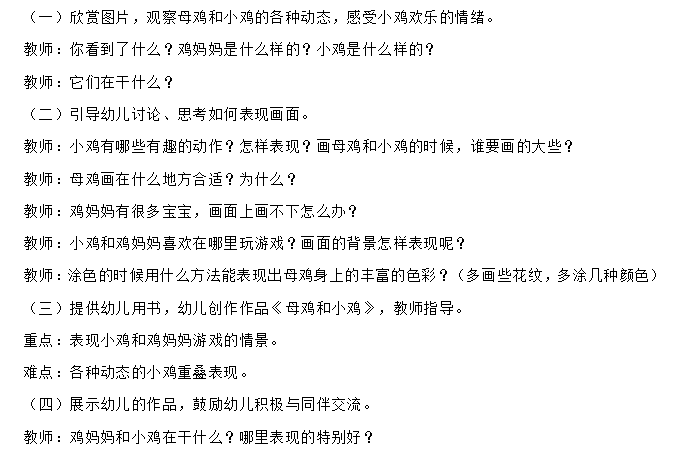 （一）欣赏图片，观察母鸡和小鸡的各种动态，感受小鸡欢乐的情绪。

教师：你看到了什么？鸡妈妈是什么样的？小鸡是什么样的？

教师：它们在干什么？

（二）引导幼儿讨论、思考如何表现画面。

教师：小鸡有哪些有趣的动作？怎样表现？画母鸡和小鸡的时候，谁要画的大些？

教师：母鸡画在什么地方合适？为什么？

教师：鸡妈妈有很多宝宝，画面上画不下怎么办？

教师：小鸡和鸡妈妈喜欢在哪里玩游戏？画面的背景怎样表现呢？

教师：涂色的时候用什么方法能表现出母鸡身上的丰富的色彩？（多画些花纹，多涂几种颜色）

（三）提供幼儿用书，幼儿创作作品《母鸡和小鸡》，教师指导。

重点：表现小鸡和鸡妈妈游戏的情景。

难点：各种动态的小鸡重叠表现。

（四）展示幼儿的作品，鼓励幼儿积极与同伴交流。

教师：鸡妈妈和小鸡在干什么？哪里表现的特别好？